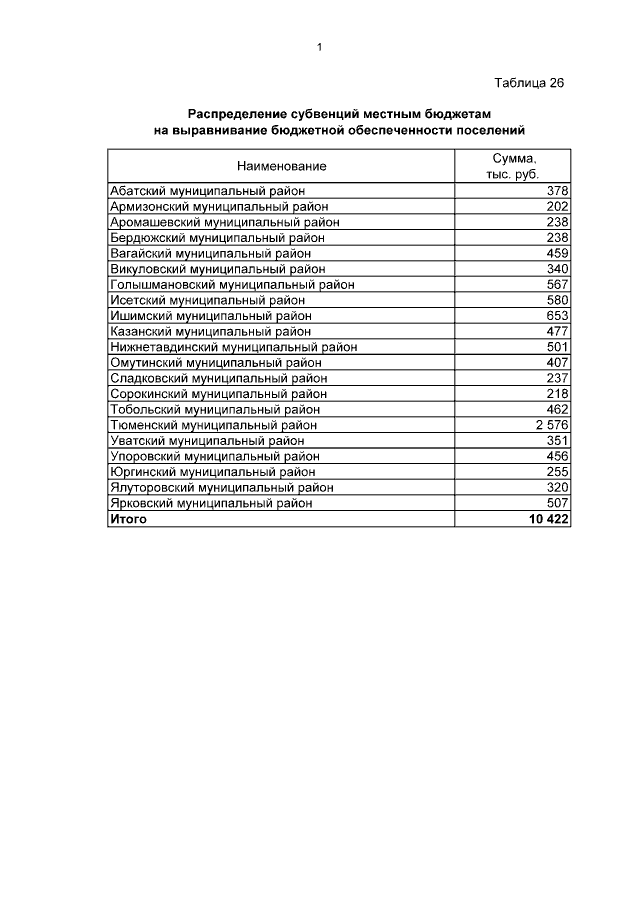 1

Таблица 26

Распределение субвенций местным бюджетам
на выравнивание бюджетной обеспеченности поселений

| Наименование | Сумма, тыс. руб. |
|---|---|
| Абатский муниципальный район | 378 |
| Армизонский муниципальный район | 202 |
| Аромашевский муниципальный район | 238 |
| Бердюжский муниципальный район | 238 |
| Вагайский муниципальный район | 459 |
| Викуловский муниципальный район | 340 |
| Голышмановский муниципальный район | 567 |
| Исетский муниципальный район | 580 |
| Ишимский муниципальный район | 653 |
| Казанский муниципальный район | 477 |
| Нижнетавдинский муниципальный район | 501 |
| Омутинский муниципальный район | 407 |
| Сладковский муниципальный район | 237 |
| Сорокинский муниципальный район | 218 |
| Тобольский муниципальный район | 462 |
| Тюменский муниципальный район | 2 576 |
| Уватский муниципальный район | 351 |
| Упоровский муниципальный район | 456 |
| Юргинский муниципальный район | 255 |
| Ялуторовский муниципальный район | 320 |
| Ярковский муниципальный район | 507 |
| Итого | 10 422 |